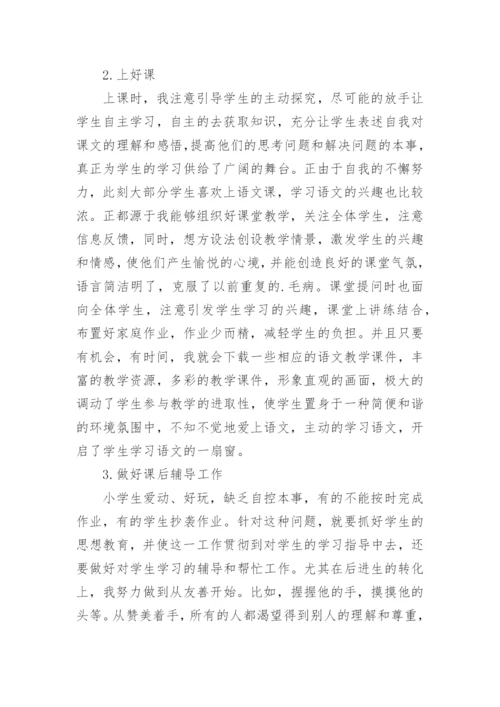 2.上好课

上课时，我注意引导学生的主动探究，尽可能的放手让学生自主学习，自主的去获取知识，充分让学生表述自我对课文的理解和感悟，提高他们的思考问题和解决问题的本事，真正为学生的学习供给了广阔的舞台。正由于自我的不懈努力，此刻大部分学生喜欢上语文课，学习语文的兴趣也比较浓。正都源于我能够组织好课堂教学，关注全体学生，注意信息反馈，同时，想方设法创设教学情景，激发学生的兴趣和情感，使他们产生愉悦的心境，并能创造良好的课堂气氛，语言简洁明了，克服了以前重复的.毛病。课堂提问时也面向全体学生，注意引发学生学习的兴趣，课堂上讲练结合，布置好家庭作业，作业少而精，减轻学生的负担。并且只要有机会，有时间，我就会下载一些相应的语文教学课件，丰富的教学资源，多彩的教学课件，形象直观的画面，极大的调动了学生参与教学的进取性，使学生置身于一种简便和谐的环境氛围中，不知不觉地爱上语文，主动的学习语文，开启了学生学习语文的一扇窗。

3.做好课后辅导工作

小学生爱动、好玩，缺乏自控本事，有的不能按时完成作业，有的学生抄袭作业。针对这种问题，就要抓好学生的思想教育，并使这一工作贯彻到对学生的学习指导中去，还要做好对学生学习的辅导和帮忙工作。尤其在后进生的转化上，我努力做到从友善开始。比如，握握他的手，摸摸他的头等。从赞美着手，所有的人都渴望得到别人的理解和尊重，